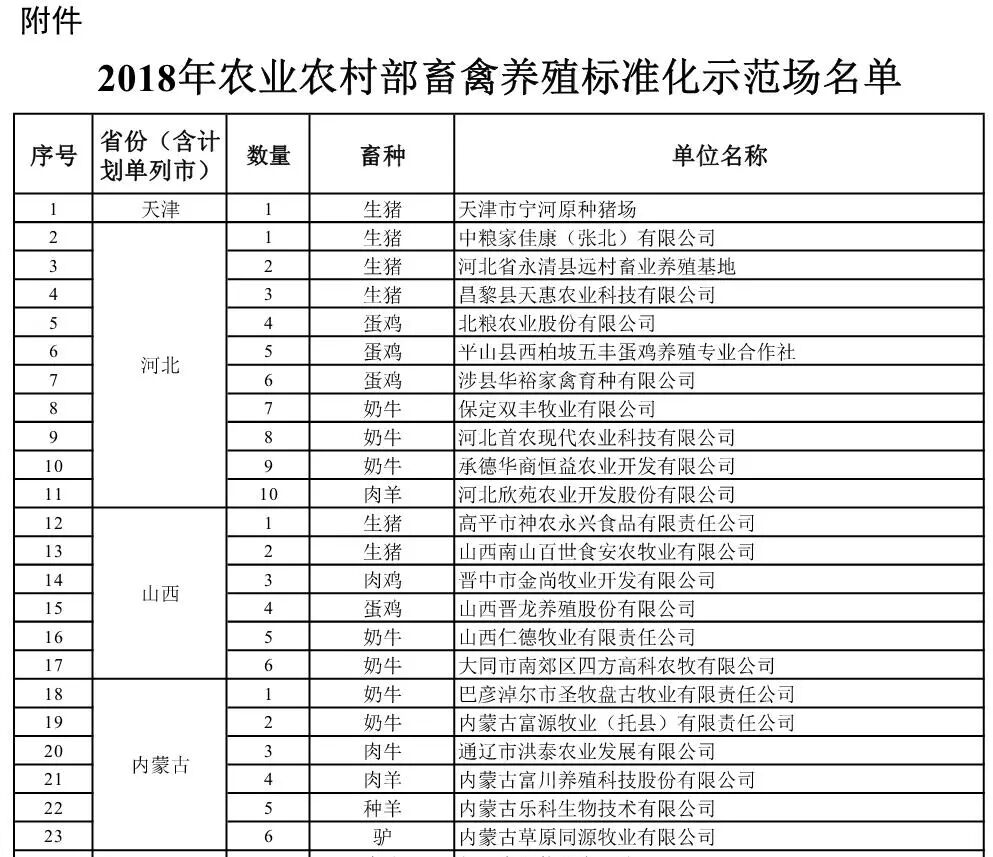 附件

2018年农业农村部畜禽养殖标准化示范场名单

| 序号 | 省份（含计划单列市） | 数量 | 畜种 | 单位名称 |
|---|---|---|---|---|
| 1 | 天津 | 1 | 生猪 | 天津市宁河原种猪场 |
| 2 | 河北 | 1 | 生猪 | 中粮家佳康（张北）有限公司 |
| 3 |  | 2 | 生猪 | 河北省永清县远村畜业养殖基地 |
| 4 |  | 3 | 生猪 | 昌黎县天惠农业科技有限公司 |
| 5 |  | 4 | 蛋鸡 | 北粮农业股份有限公司 |
| 6 |  | 5 | 蛋鸡 | 平山县西柏坡五丰蛋鸡养殖专业合作社 |
| 7 |  | 6 | 蛋鸡 | 涉县华裕家禽育种有限公司 |
| 8 |  | 7 | 奶牛 | 保定双丰牧业有限公司 |
| 9 |  | 8 | 奶牛 | 河北首农现代农业科技有限公司 |
| 10 |  | 9 | 奶牛 | 承德华商恒益农业开发有限公司 |
| 11 |  | 10 | 肉羊 | 河北欣苑农业开发股份有限公司 |
| 12 | 山西 | 1 | 生猪 | 高平市神农永兴食品有限责任公司 |
| 13 |  | 2 | 生猪 | 山西南山百世食安农牧业有限公司 |
| 14 |  | 3 | 肉鸡 | 晋中市金尚牧业开发有限公司 |
| 15 |  | 4 | 蛋鸡 | 山西晋龙养殖股份有限公司 |
| 16 |  | 5 | 奶牛 | 山西仁德牧业有限责任公司 |
| 17 |  | 6 | 奶牛 | 大同市南郊区四方高科农牧有限公司 |
| 18 | 内蒙古 | 1 | 奶牛 | 巴彦淖尔市圣牧盘古牧业有限责任公司 |
| 19 |  | 2 | 奶牛 | 内蒙古富源牧业（托县）有限责任公司 |
| 20 |  | 3 | 肉牛 | 通辽市洪泰农业发展有限公司 |
| 21 |  | 4 | 肉羊 | 内蒙古富川养殖科技股份有限公司 |
| 22 |  | 5 | 种羊 | 内蒙古乐科生物技术有限公司 |
| 23 |  | 6 | 驴 | 内蒙古草原同源牧业有限公司 |